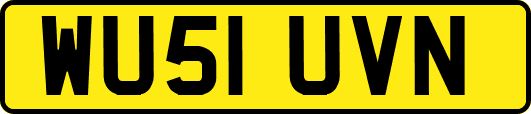 WU51 UVN